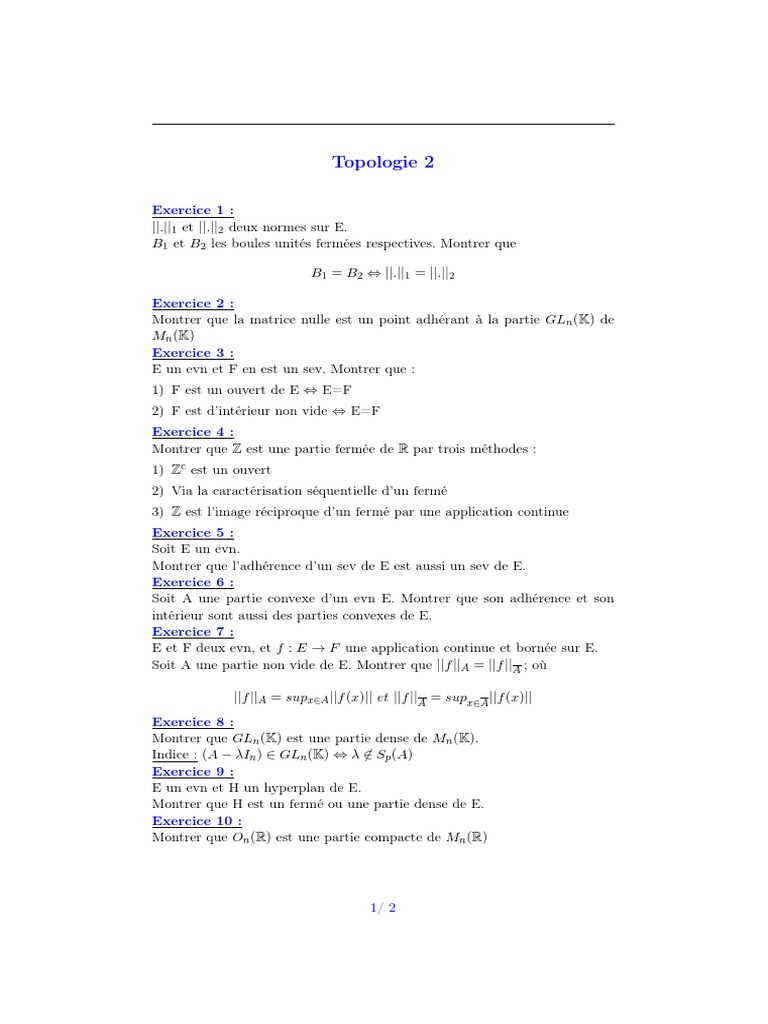 Topologie 2

Exercice 1 :
$||.||_1$ et $||.||_2$ deux normes sur E.
$B_1$ et $B_2$ les boules unités fermées respectives. Montrer que

$B_1 = B_2 \Leftrightarrow ||.||_1 = ||.||_2$

Exercice 2 :
Montrer que la matrice nulle est un point adhérant à la partie $GL_n(\mathbb{K})$ de $M_n(\mathbb{K})$

Exercice 3 :
E un evn et F en est un sev. Montrer que :
1) F est un ouvert de E $\Leftrightarrow$ E=F
2) F est d'intérieur non vide $\Leftrightarrow$ E=F

Exercice 4 :
Montrer que $\mathbb{Z}$ est une partie fermée de $\mathbb{R}$ par trois méthodes :
1) $\mathbb{Z}^c$ est un ouvert
2) Via la caractérisation séquentielle d'un fermé
3) $\mathbb{Z}$ est l'image réciproque d'un fermé par une application continue

Exercice 5 :
Soit E un evn.
Montrer que l'adhérence d'un sev de E est aussi un sev de E.

Exercice 6 :
Soit A une partie convexe d'un evn E. Montrer que son adhérence et son intérieur sont aussi des parties convexes de E.

Exercice 7 :
E et F deux evn, et $f : E \to F$ une application continue et bornée sur E.
Soit A une partie non vide de E. Montrer que $||f||_A = ||f||_{\overline{A}}$ ; où

$||f||_A = sup_{x \in A}||f(x)||$ et $||f||_{\overline{A}} = sup_{x \in \overline{A}}||f(x)||$

Exercice 8 :
Montrer que $GL_n(\mathbb{K})$ est une partie dense de $M_n(\mathbb{K})$.
Indice : $(A - \lambda I_n) \in GL_n(\mathbb{K}) \Leftrightarrow \lambda \notin S_p(A)$

Exercice 9 :
E un evn et H un hyperplan de E.
Montrer que H est un fermé ou une partie dense de E.

Exercice 10 :
Montrer que $O_n(\mathbb{R})$ est une partie compacte de $M_n(\mathbb{R})$

1/ 2